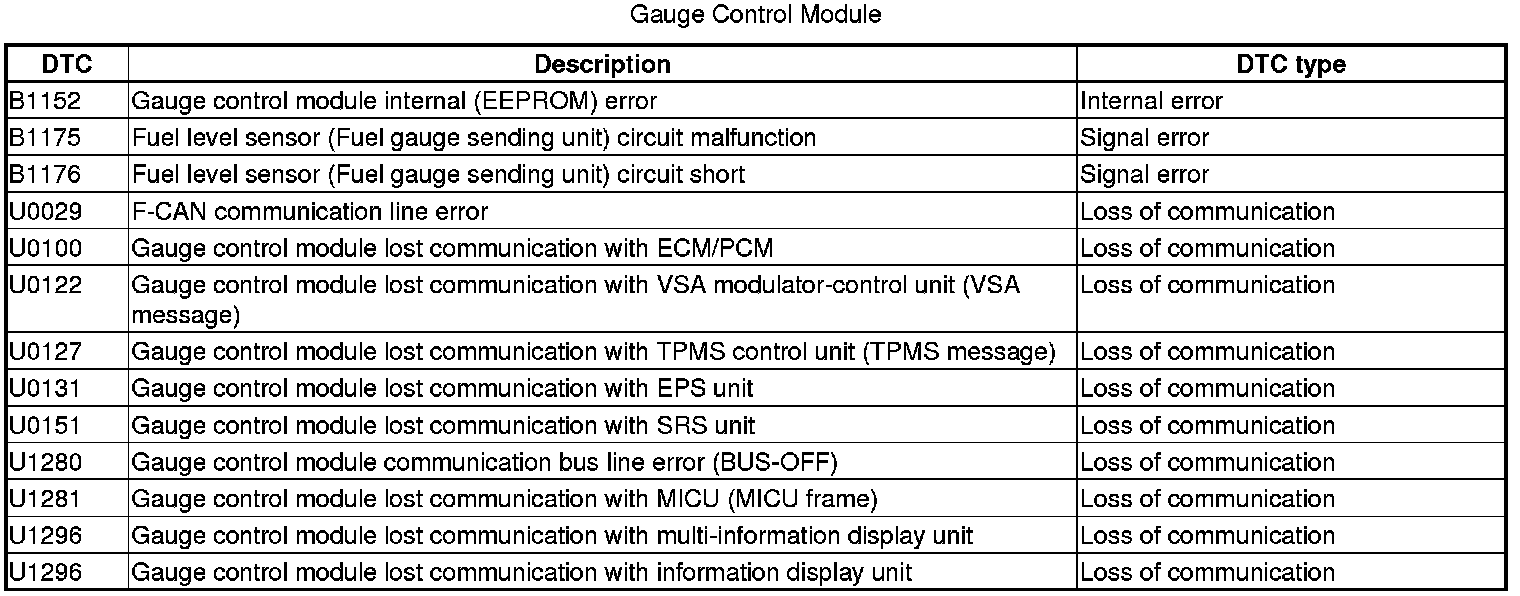 Gauge Control Module

| DTC | Description | DTC type |
|---|---|---|
| B1152 | Gauge control module internal (EEPROM) error | Internal error |
| B1175 | Fuel level sensor (Fuel gauge sending unit) circuit malfunction | Signal error |
| B1176 | Fuel level sensor (Fuel gauge sending unit) circuit short | Signal error |
| U0029 | F-CAN communication line error | Loss of communication |
| U0100 | Gauge control module lost communication with ECM/PCM | Loss of communication |
| U0122 | Gauge control module lost communication with VSA modulator-control unit (VSA message) | Loss of communication |
| U0127 | Gauge control module lost communication with TPMS control unit (TPMS message) | Loss of communication |
| U0131 | Gauge control module lost communication with EPS unit | Loss of communication |
| U0151 | Gauge control module lost communication with SRS unit | Loss of communication |
| U1280 | Gauge control module communication bus line error (BUS-OFF) | Loss of communication |
| U1281 | Gauge control module lost communication with MICU (MICU frame) | Loss of communication |
| U1296 | Gauge control module lost communication with multi-information display unit | Loss of communication |
| U1296 | Gauge control module lost communication with information display unit | Loss of communication |